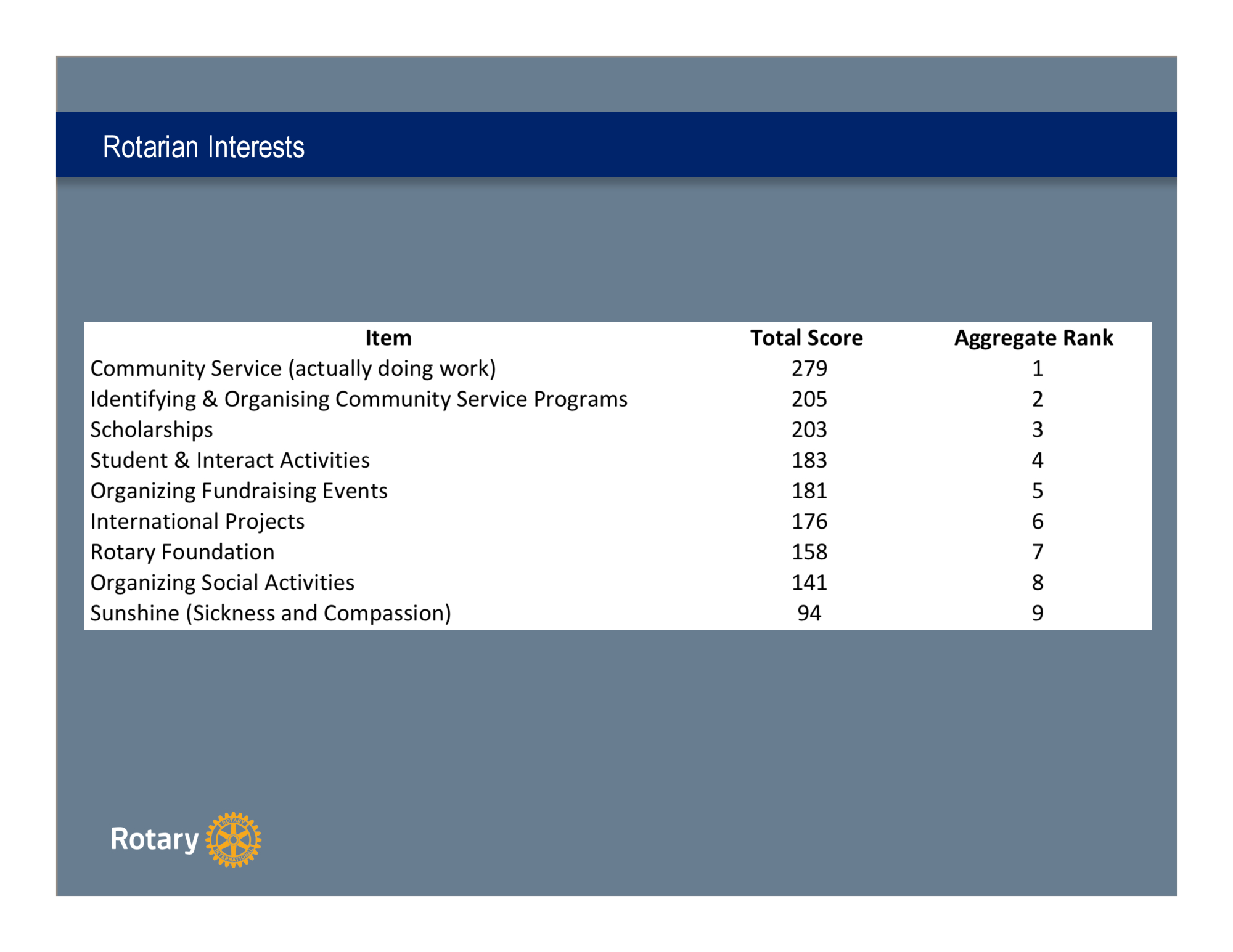 Rotarian Interests

| Item | Total Score | Aggregate Rank |
|---|---|---|
| Community Service (actually doing work) | 279 | 1 |
| Identifying & Organising Community Service Programs | 205 | 2 |
| Scholarships | 203 | 3 |
| Student & Interact Activities | 183 | 4 |
| Organizing Fundraising Events | 181 | 5 |
| International Projects | 176 | 6 |
| Rotary Foundation | 158 | 7 |
| Organizing Social Activities | 141 | 8 |
| Sunshine (Sickness and Compassion) | 94 | 9 |

Rotary ROTARY INTERNATIONAL